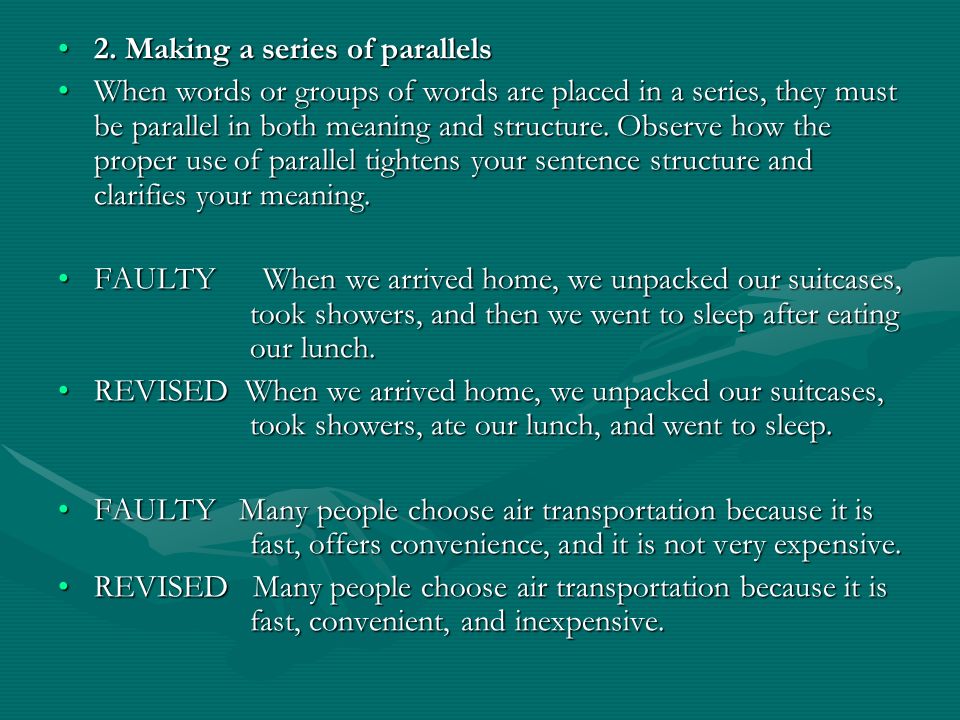 • 2. Making a series of parallels

• When words or groups of words are placed in a series, they must be parallel in both meaning and structure. Observe how the proper use of parallel tightens your sentence structure and clarifies your meaning.

• FAULTY When we arrived home, we unpacked our suitcases, took showers, and then we went to sleep after eating our lunch.

• REVISED When we arrived home, we unpacked our suitcases, took showers, ate our lunch, and went to sleep.

• FAULTY Many people choose air transportation because it is fast, offers convenience, and it is not very expensive.

• REVISED Many people choose air transportation because it is fast, convenient, and inexpensive.